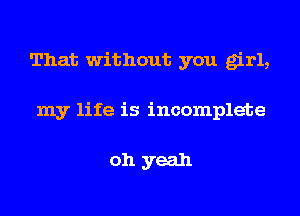 That without you girl,

my life is incomplete

oh yeah